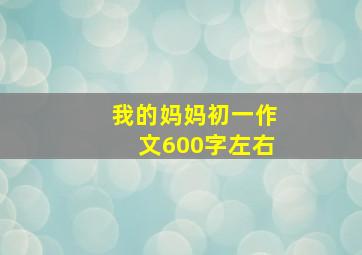 我的妈妈初一作文600字左右